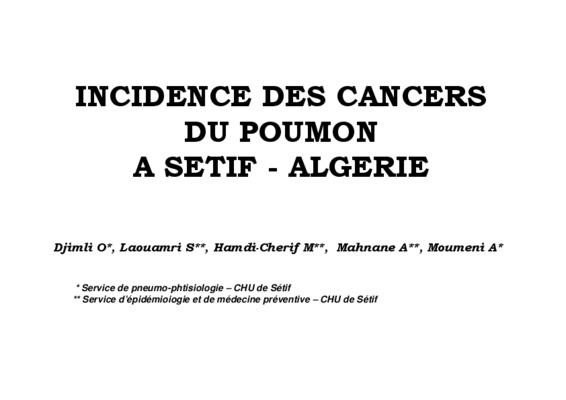 INCIDENCE DES CANCERS
DU POUMON
A SETIF - ALGERIE

Djimli O*, Laouamri S**, Hamdi-Cherif M**, Mahnane A**, Moumeni A*

* Service de pneumo-phtisiologie – CHU de Sétif
** Service d'épidémiologie et de médecine préventive – CHU de Sétif